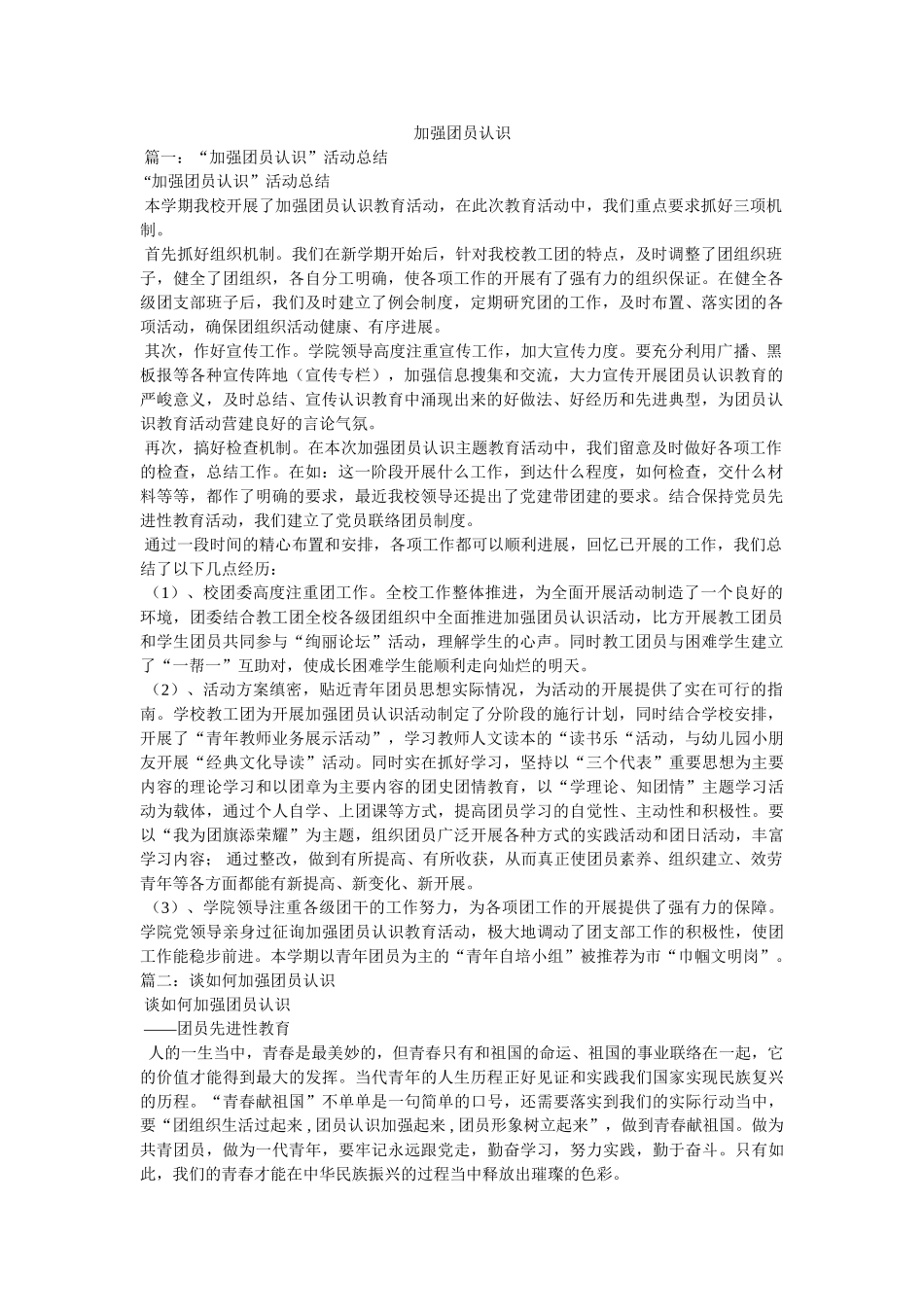 加强团员认识

篇一：“加强团员认识”活动总结

“加强团员认识”活动总结

本学期我校开展了加强团员认识教育活动，在此次教育活动中，我们重点要求抓好三项机制。

首先抓好组织机制。我们在新学期开始后，针对我校教工团的特点，及时调整了团组织班子，健全了团组织，各自分工明确，使各项工作的开展有了强有力的组织保证。在健全各级团支部班子后，我们及时建立了例会制度，定期研究团的工作，及时布置、落实团的各项活动，确保团组织活动健康、有序进展。

其次，作好宣传工作。学院领导高度注重宣传工作，加大宣传力度。要充分利用广播、黑板报等各种宣传阵地（宣传专栏），加强信息搜集和交流，大力宣传开展团员认识教育的严峻意义，及时总结、宣传认识教育中涌现出来的好做法、好经历和先进典型，为团员认识教育活动营建良好的言论气氛。

再次，搞好检查机制。在本次加强团员认识主题教育活动中，我们留意及时做好各项工作的检查，总结工作。在如：这一阶段开展什么工作，到达什么程度，如何检查，交什么材料等等，都作了明确的要求，最近我校领导还提出了党建带团建的要求。结合保持党员先进性教育活动，我们建立了党员联络团员制度。

通过一段时间的精心布置和安排，各项工作都可以顺利进展，回忆已开展的工作，我们总结了以下几点经历：

（1）、校团委高度注重团工作。全校工作整体推进，为全面开展活动制造了一个良好的环境，团委结合教工团全校各级团组织中全面推进加强团员认识活动，比方开展教工团员和学生团员共同参与“绚丽论坛”活动，理解学生的心声。同时教工团员与困难学生建立了“一帮一”互助对，使成长困难学生能顺利走向灿烂的明天。

（2）、活动方案缜密，贴近青年团员思想实际情况，为活动的开展提供了实在可行的指南。学校教工团为开展加强团员认识活动制定了分阶段的施行计划，同时结合学校安排，开展了“青年教师业务展示活动”，学习教师人文读本的“读书乐“活动，与幼儿园小朋友开展“经典文化导读”活动。同时实在抓好学习，坚持以“三个代表”重要思想为主要内容的理论学习和以团章为主要内容的团史团情教育，以“学理论、知团情”主题学习活动为载体，通过个人自学、上团课等方式，提高团员学习的自觉性、主动性和积极性。要以“我为团旗添荣耀”为主题，组织团员广泛开展各种方式的实践活动和团日活动，丰富学习内容； 通过整改，做到有所提高、有所收获，从而真正使团员素养、组织建立、效劳青年等各方面都能有新提高、新变化、新开展。

（3）、学院领导注重各级团干的工作努力，为各项团工作的开展提供了强有力的保障。学院党领导亲身过征询加强团员认识教育活动，极大地调动了团支部工作的积极性，使团工作能稳步前进。本学期以青年团员为主的“青年自培小组”被推荐为市“巾帼文明岗”。

篇二：谈如何加强团员认识

谈如何加强团员认识

——团员先进性教育

人的一生当中，青春是最美妙的，但青春只有和祖国的命运、祖国的事业联络在一起，它的价值才能得到最大的发挥。当代青年的人生历程正好见证和实践我们国家实现民族复兴的历程。“青春献祖国”不单单是一句简单的口号，还需要落实到我们的实际行动当中，要“团组织生活过起来，团员认识加强起来，团员形象树立起来”，做到青春献祖国。做为共青团员，做为一代青年，要牢记永远跟党走，勤奋学习，努力实践，勤于奋斗。只有如此，我们的青春才能在中华民族振兴的过程当中释放出璀璨的色彩。